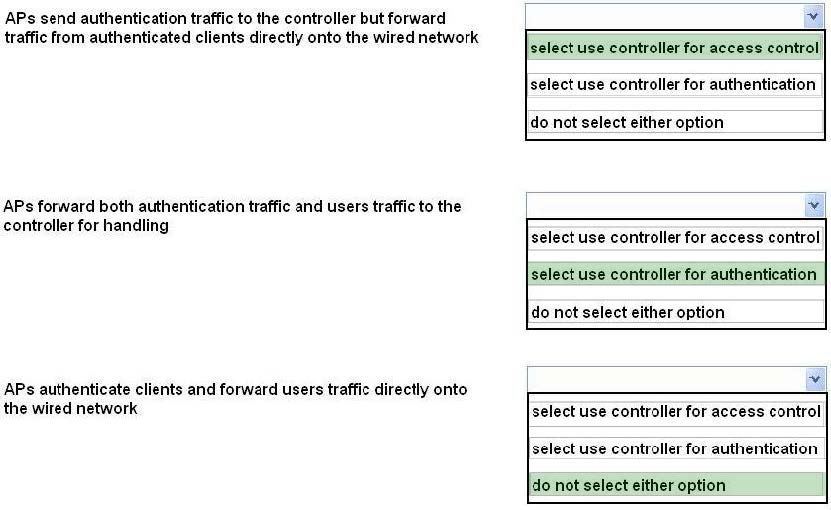 APs send authentication traffic to the controller but forward traffic from authenticated clients directly onto the wired network

select use controller for access control
select use controller for authentication
do not select either option

APs forward both authentication traffic and users traffic to the controller for handling

select use controller for access control
select use controller for authentication
do not select either option

APs authenticate clients and forward users traffic directly onto the wired network

select use controller for access control
select use controller for authentication
do not select either option